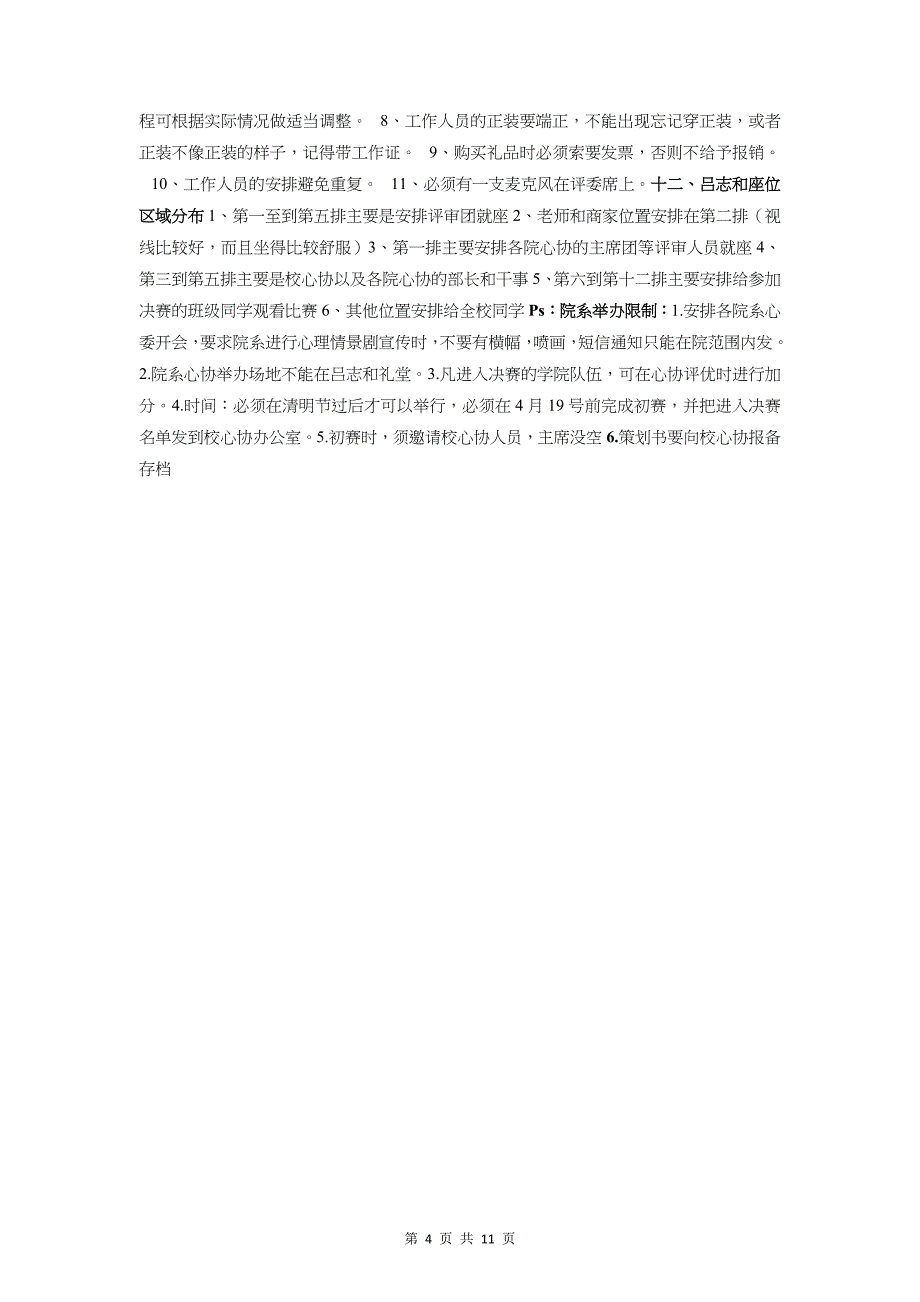 程可根据实际情况做适当调整。 8、工作人员的正装要端正，不能出现忘记穿正装，或者正装不像正装的样子，记得带工作证。 9、购买礼品时必须索要发票，否则不给予报销。 10、工作人员的安排避免重复。 11、必须有一支麦克风在评委席上。十二、吕志和座位区域分布 1、第一至到第五排主要是安排评审团就座 2、老师和商家位置安排在第二排（视线比较好，而且坐得比较舒服）3、第一排主要安排各院心协的主席团等评审人员就座 4、第三到第五排主要是校心协以及各院心协的部长和干事 5、第六到第十二排主要安排给参加决赛的班级同学观看比赛 6、其他位置安排给全校同学 Ps：院系举办限制：1.安排各院系心委开会，要求院系进行心理情景剧宣传时，不要有横幅，喷画，短信通知只能在院范围内发。2.院系心协举办场地不能在吕志和礼堂。3.凡进入决赛的学院队伍，可在心协评优时进行加分。4.时间：必须在清明节过后才可以举行，必须在 4 月 19 号前完成初赛，并把进入决赛名单发到校心协办公室。5.初赛时，须邀请校心协人员，主席没空 6.策划书要向校心协报备存档

第 4 页 共 11 页